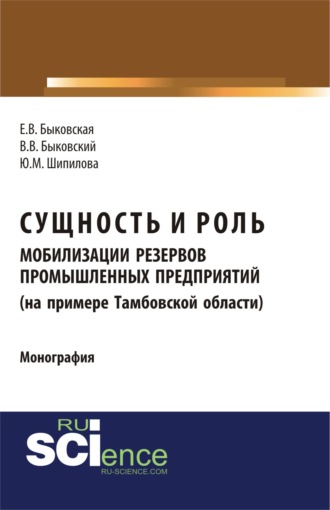 Е.В. Быковская
В.В. Быковский
Ю.М. Шипилова

СУЩНОСТЬ И РОЛЬ
МОБИЛИЗАЦИИ РЕЗЕРВОВ ПРОМЫШЛЕННЫХ ПРЕДПРИЯТИЙ
(на примере Тамбовской области)

Монография

RU
SCIence
RU-SCIENCE.COM